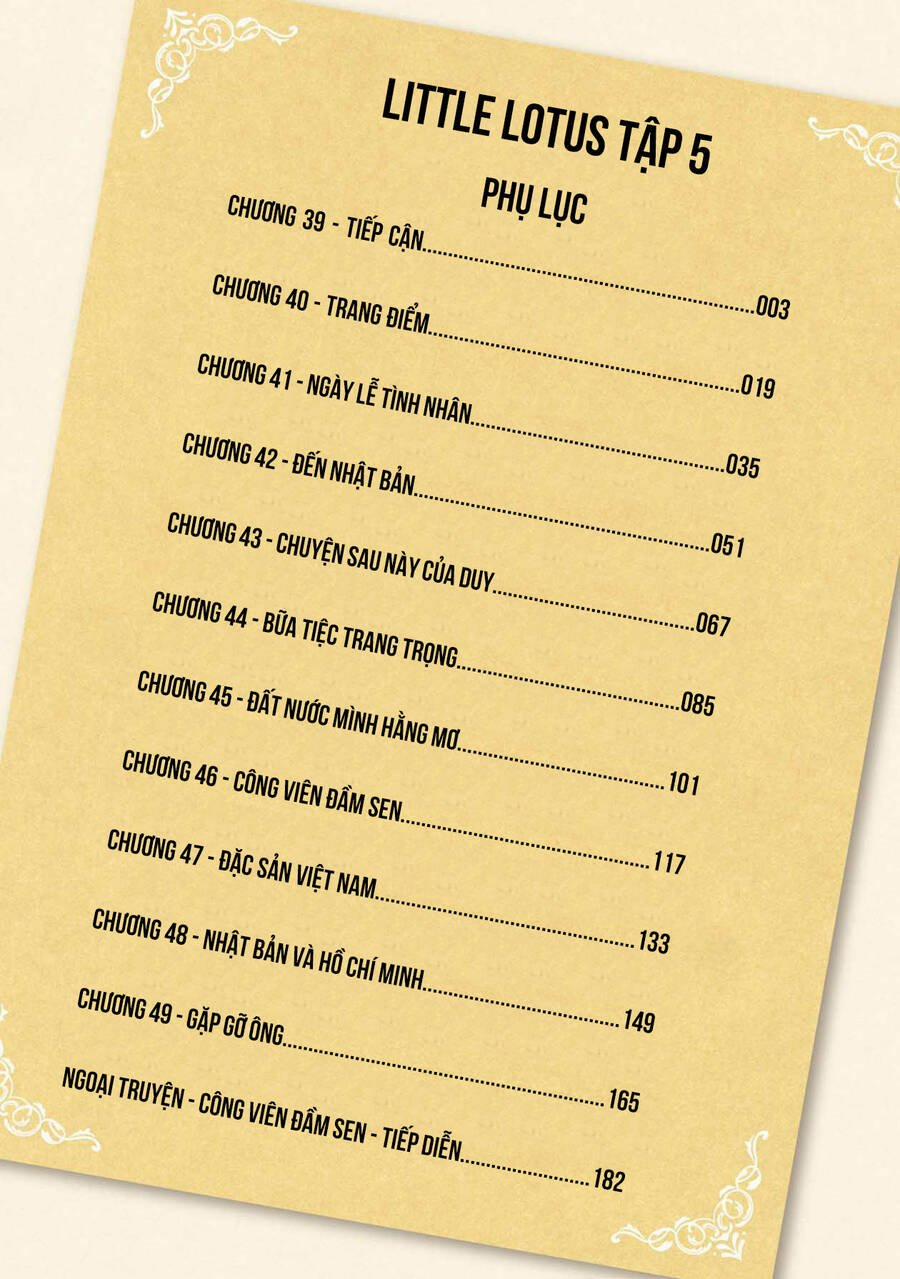 LITTLE LOTUS TẬP 5

PHỤ LỤC

CHƯƠNG 39 - TIẾP CẬN 003

CHƯƠNG 40 - TRANG ĐIỂM 019

CHƯƠNG 41 - NGÀY LỄ TÌNH NHÂN 035

CHƯƠNG 42 - ĐẾN NHẬT BẢN 051

CHƯƠNG 43 - CHUYỆN SAU NÀY CỦA DUY 067

CHƯƠNG 44 - BỮA TIỆC TRANG TRỌNG 085

CHƯƠNG 45 - ĐẤT NƯỚC MÌNH HẰNG MƠ 101

CHƯƠNG 46 - CÔNG VIÊN ĐẦM SEN 117

CHƯƠNG 47 - ĐẶC SẢN VIỆT NAM 133

CHƯƠNG 48 - NHẬT BẢN VÀ HỒ CHÍ MINH 149

CHƯƠNG 49 - GẶP GỠ ÔNG 165

NGOẠI TRUYỆN - CÔNG VIÊN ĐẦM SEN - TIẾP DIỄN 182